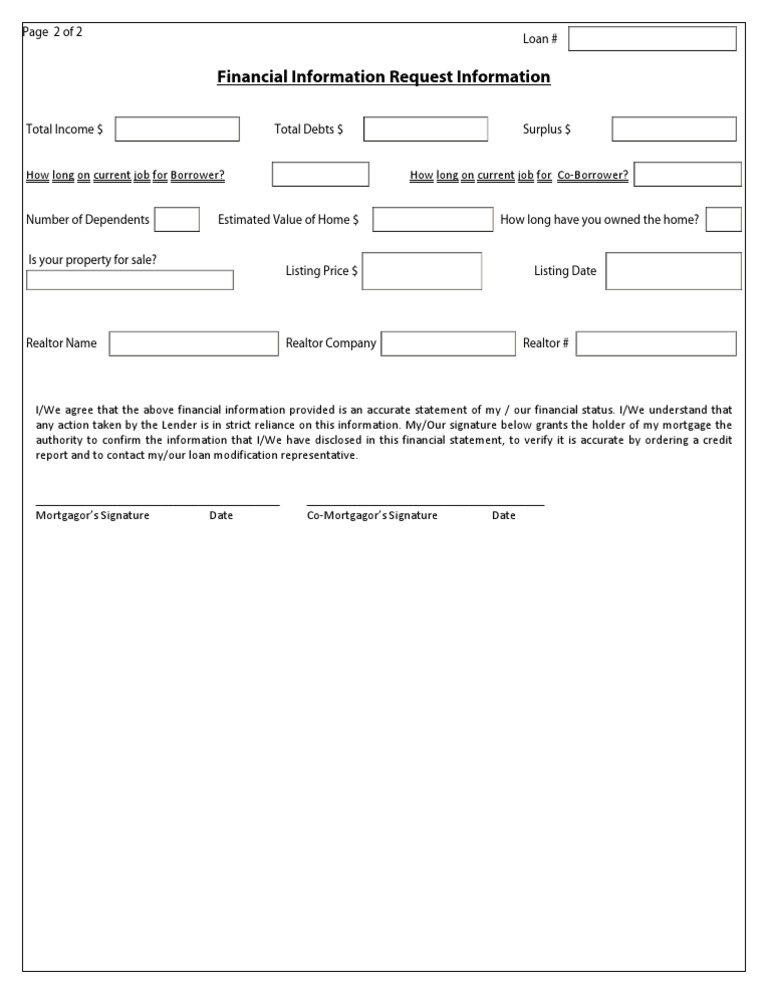 Page 2 of 2

Loan #

Financial Information Request Information

Total Income $

Total Debts $

Surplus $

How long on current job for Borrower?

How long on current job for Co-Borrower?

Number of Dependents

Estimated Value of Home $

How long have you owned the home?

Is your property for sale?

Listing Price $

Listing Date

Realtor Name

Realtor Company

Realtor #

I/We agree that the above financial information provided is an accurate statement of my / our financial status. I/We understand that any action taken by the Lender is in strict reliance on this information. My/Our signature below grants the holder of my mortgage the authority to confirm the information that I/We have disclosed in this financial statement, to verify it is accurate by ordering a credit report and to contact my/our loan modification representative.

Mortgagor's Signature Date

Co-Mortgagor's Signature Date